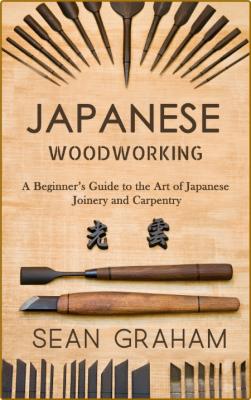 JAPANESE
WOODWORKING

A Beginner's Guide to the Art of Japanese Joinery and Carpentry

光 雲

SEAN GRAHAM